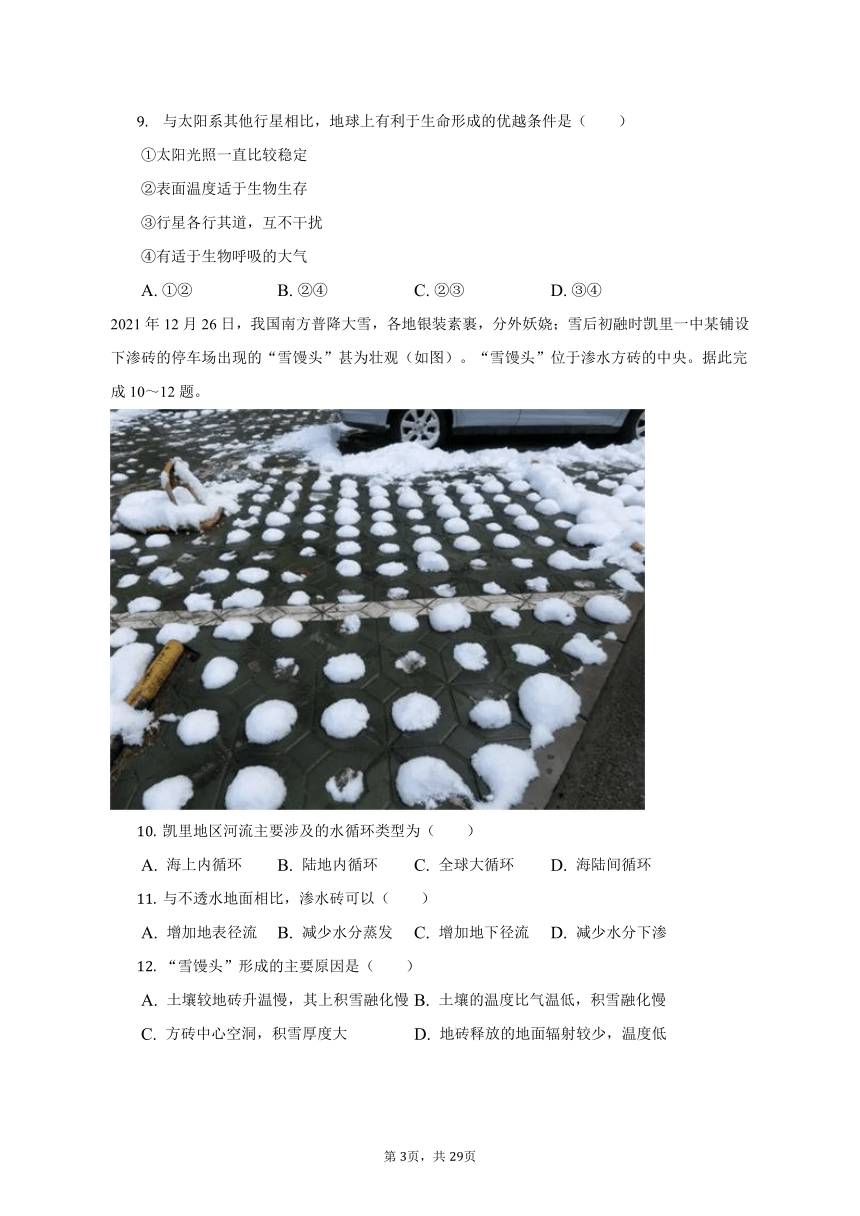 9. 与太阳系其他行星相比，地球上有利于生命形成的优越条件是（　　）

①太阳光照一直比较稳定

②表面温度适于生物生存

③行星各行其道，互不干扰

④有适于生物呼吸的大气

A. ①②　　B. ②④　　C. ②③　　D. ③④

2021 年 12 月 26 日，我国南方普降大雪，各地银装素裹，分外妖娆；雪后初融时凯里一中某铺设下渗砖的停车场出现的“雪馒头”甚为壮观（如图）。“雪馒头”位于渗水方砖的中央。据此完成 10～12 题。

10. 凯里地区河流主要涉及的水循环类型为（　　）

A. 海上内循环　B. 陆地内循环　C. 全球大循环　D. 海陆间循环

11. 与不透水地面相比，渗水砖可以（　　）

A. 增加地表径流　B. 减少水分蒸发　C. 增加地下径流　D. 减少水分下渗

12. “雪馒头”形成的主要原因是（　　）

A. 土壤较地砖升温慢，其上积雪融化慢　B. 土壤的温度比气温低，积雪融化慢

C. 方砖中心空洞，积雪厚度大　D. 地砖释放的地面辐射较少，温度低

第 3页，共 29页